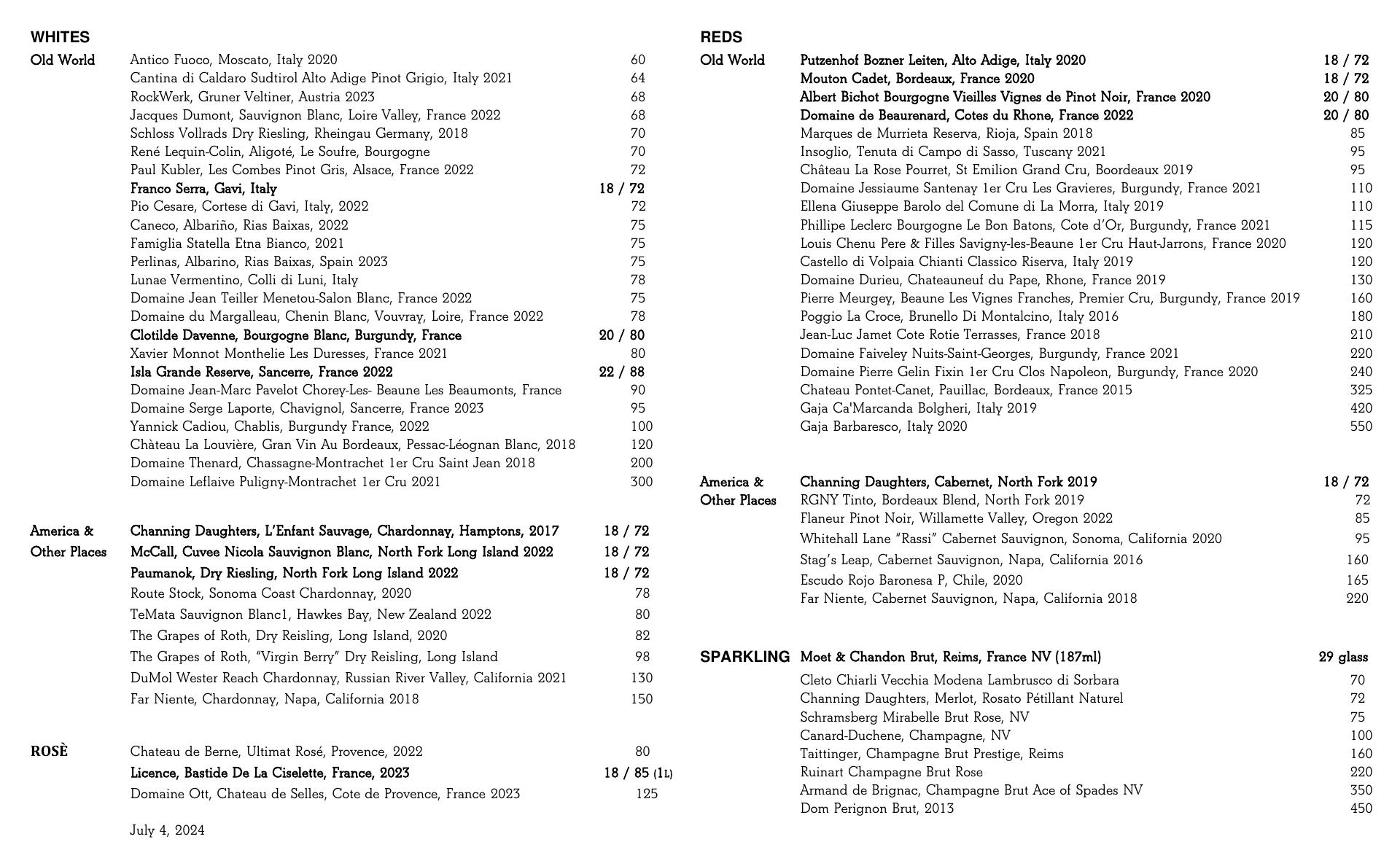 WHITES

Old World

Antico Fuoco, Moscato, Italy 2020 60
Cantina di Caldaro Sudtirol Alto Adige Pinot Grigio, Italy 2021 64
RockWerk, Gruner Veltiner, Austria 2023 68
Jacques Dumont, Sauvignon Blanc, Loire Valley, France 2022 68
Schloss Vollrads Dry Riesling, Rheingau Germany, 2018 70
René Lequin-Colin, Aligoté, Le Soufre, Bourgogne 70
Paul Kubler, Les Combes Pinot Gris, Alsace, France 2022 72
Franco Serra, Gavi, Italy 18 / 72
Pio Cesare, Cortese di Gavi, Italy, 2022 72
Caneco, Albariño, Rias Baixas, 2022 75
Famiglia Statella Etna Bianco, 2021 75
Perlinas, Albarino, Rias Baixas, Spain 2023 75
Lunae Vermentino, Colli di Luni, Italy 78
Domaine Jean Teiller Menetou-Salon Blanc, France 2022 75
Domaine du Margalleau, Chenin Blanc, Vouvray, Loire, France 2022 78
Clotilde Davenne, Bourgogne Blanc, Burgundy, France 20 / 80
Xavier Monnot Monthelie Les Duresses, France 2021 80
Isla Grande Reserve, Sancerre, France 2022 22 / 88
Domaine Jean-Marc Pavelot Chorey-Les- Beaune Les Beaumonts, France 90
Domaine Serge Laporte, Chavignol, Sancerre, France 2023 95
Yannick Cadiou, Chablis, Burgundy France, 2022 100
Chàteau La Louvière, Gran Vin Au Bordeaux, Pessac-Léognan Blanc, 2018 120
Domaine Thenard, Chassagne-Montrachet 1er Cru Saint Jean 2018 200
Domaine Leflaive Puligny-Montrachet 1er Cru 2021 300

America & Other Places

Channing Daughters, L'Enfant Sauvage, Chardonnay, Hamptons, 2017 18 / 72
McCall, Cuvee Nicola Sauvignon Blanc, North Fork Long Island 2022 18 / 72
Paumanok, Dry Riesling, North Fork Long Island 2022 18 / 72
Route Stock, Sonoma Coast Chardonnay, 2020 78
TeMata Sauvignon Blanc1, Hawkes Bay, New Zealand 2022 80
The Grapes of Roth, Dry Reisling, Long Island, 2020 82
The Grapes of Roth, "Virgin Berry" Dry Reisling, Long Island 98
DuMol Wester Reach Chardonnay, Russian River Valley, California 2021 130
Far Niente, Chardonnay, Napa, California 2018 150

ROSÈ

Chateau de Berne, Ultimat Rosé, Provence, 2022 80
Licence, Bastide De La Ciselette, France, 2023 18 / 85 (1L)
Domaine Ott, Chateau de Selles, Cote de Provence, France 2023 125

July 4, 2024

REDS

Old World

Putzenhof Bozner Leiten, Alto Adige, Italy 2020 18 / 72
Mouton Cadet, Bordeaux, France 2020 18 / 72
Albert Bichot Bourgogne Vieilles Vignes de Pinot Noir, France 2020 20 / 80
Domaine de Beaurenard, Cotes du Rhone, France 2022 20 / 80
Marques de Murrieta Reserva, Rioja, Spain 2018 85
Insoglio, Tenuta di Campo di Sasso, Tuscany 2021 95
Château La Rose Pourret, St Emilion Grand Cru, Boordeaux 2019 95
Domaine Jessiaume Santenay 1er Cru Les Gravieres, Burgundy, France 2021 110
Ellena Giuseppe Barolo del Comune di La Morra, Italy 2019 110
Phillipe Leclerc Bourgogne Le Bon Batons, Cote d'Or, Burgundy, France 2021 115
Louis Chenu Pere & Filles Savigny-les-Beaune 1er Cru Haut-Jarrons, France 2020 120
Castello di Volpaia Chianti Classico Riserva, Italy 2019 120
Domaine Durieu, Chateauneuf du Pape, Rhone, France 2019 130
Pierre Meurgey, Beaune Les Vignes Franches, Premier Cru, Burgundy, France 2019 160
Poggio La Croce, Brunello Di Montalcino, Italy 2016 180
Jean-Luc Jamet Cote Rotie Terrasses, France 2018 210
Domaine Faiveley Nuits-Saint-Georges, Burgundy, France 2021 220
Domaine Pierre Gelin Fixin 1er Cru Clos Napoleon, Burgundy, France 2020 240
Chateau Pontet-Canet, Pauillac, Bordeaux, France 2015 325
Gaja Ca'Marcanda Bolgheri, Italy 2019 420
Gaja Barbaresco, Italy 2020 550

America & Other Places

Channing Daughters, Cabernet, North Fork 2019 18 / 72
RGNY Tinto, Bordeaux Blend, North Fork 2019 72
Flaneur Pinot Noir, Willamette Valley, Oregon 2022 85
Whitehall Lane "Rassi" Cabernet Sauvignon, Sonoma, California 2020 95
Stag's Leap, Cabernet Sauvignon, Napa, California 2016 160
Escudo Rojo Baronesa P, Chile, 2020 165
Far Niente, Cabernet Sauvignon, Napa, California 2018 220

SPARKLING

Moet & Chandon Brut, Reims, France NV (187ml) 29 glass
Cleto Chiarli Vecchia Modena Lambrusco di Sorbara 70
Channing Daughters, Merlot, Rosato Pétillant Naturel 72
Schramsberg Mirabelle Brut Rose, NV 75
Canard-Duchene, Champagne, NV 100
Taittinger, Champagne Brut Prestige, Reims 160
Ruinart Champagne Brut Rose 220
Armand de Brignac, Champagne Brut Ace of Spades NV 350
Dom Perignon Brut, 2013 450